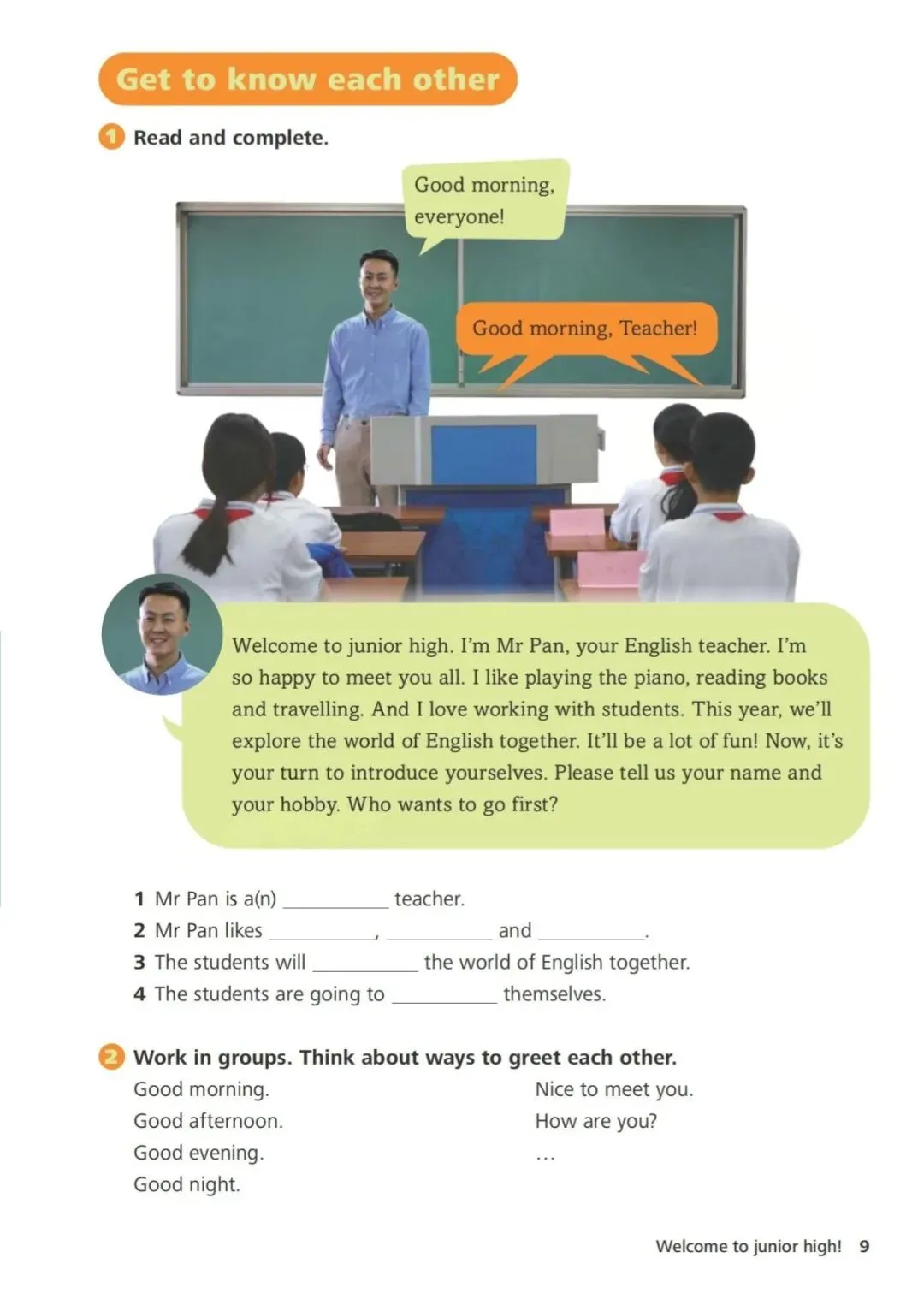 Get to know each other

1 Read and complete.

Good morning, everyone!

Good morning, Teacher!

Welcome to junior high. I'm Mr Pan, your English teacher. I'm so happy to meet you all. I like playing the piano, reading books and travelling. And I love working with students. This year, we'll explore the world of English together. It'll be a lot of fun! Now, it's your turn to introduce yourselves. Please tell us your name and your hobby. Who wants to go first?

1 Mr Pan is a(n) __________ teacher.
2 Mr Pan likes __________, __________ and __________.
3 The students will __________ the world of English together.
4 The students are going to __________ themselves.

2 Work in groups. Think about ways to greet each other.

Good morning.
Good afternoon.
Good evening.
Good night.

Nice to meet you.
How are you?
…

Welcome to junior high! 9